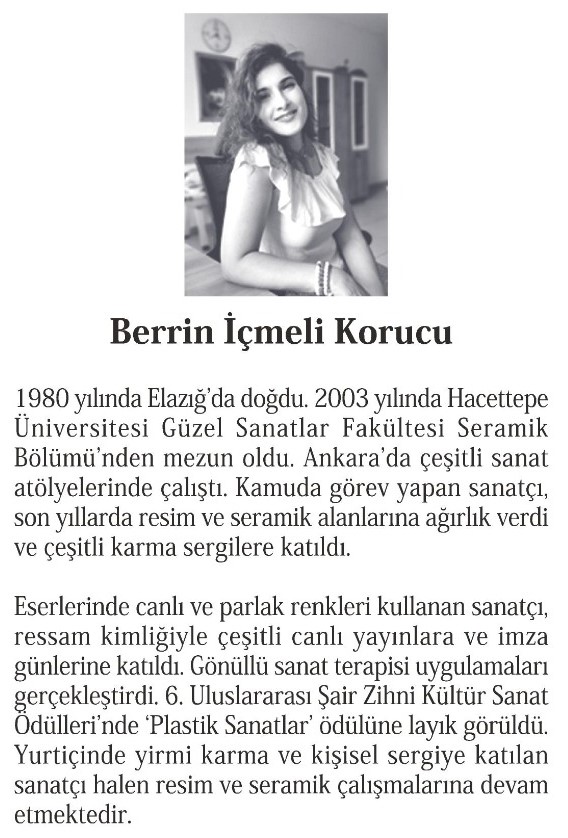 Berrin İçmeli Korucu

1980 yılında Elazığ'da doğdu. 2003 yılında Hacettepe Üniversitesi Güzel Sanatlar Fakültesi Seramik Bölümü'nden mezun oldu. Ankara'da çeşitli sanat atölyelerinde çalıştı. Kamuda görev yapan sanatçı, son yıllarda resim ve seramik alanlarına ağırlık verdi ve çeşitli karma sergilere katıldı.

Eserlerinde canlı ve parlak renkleri kullanan sanatçı, ressam kimliğiyle çeşitli canlı yayınlara ve imza günlerine katıldı. Gönüllü sanat terapisi uygulamaları gerçekleştirdi. 6. Uluslararası Şair Zihni Kültür Sanat Ödülleri'nde 'Plastik Sanatlar' ödülüne layık görüldü. Yurtiçinde yirmi karma ve kişisel sergiye katılan sanatçı halen resim ve seramik çalışmalarına devam etmektedir.